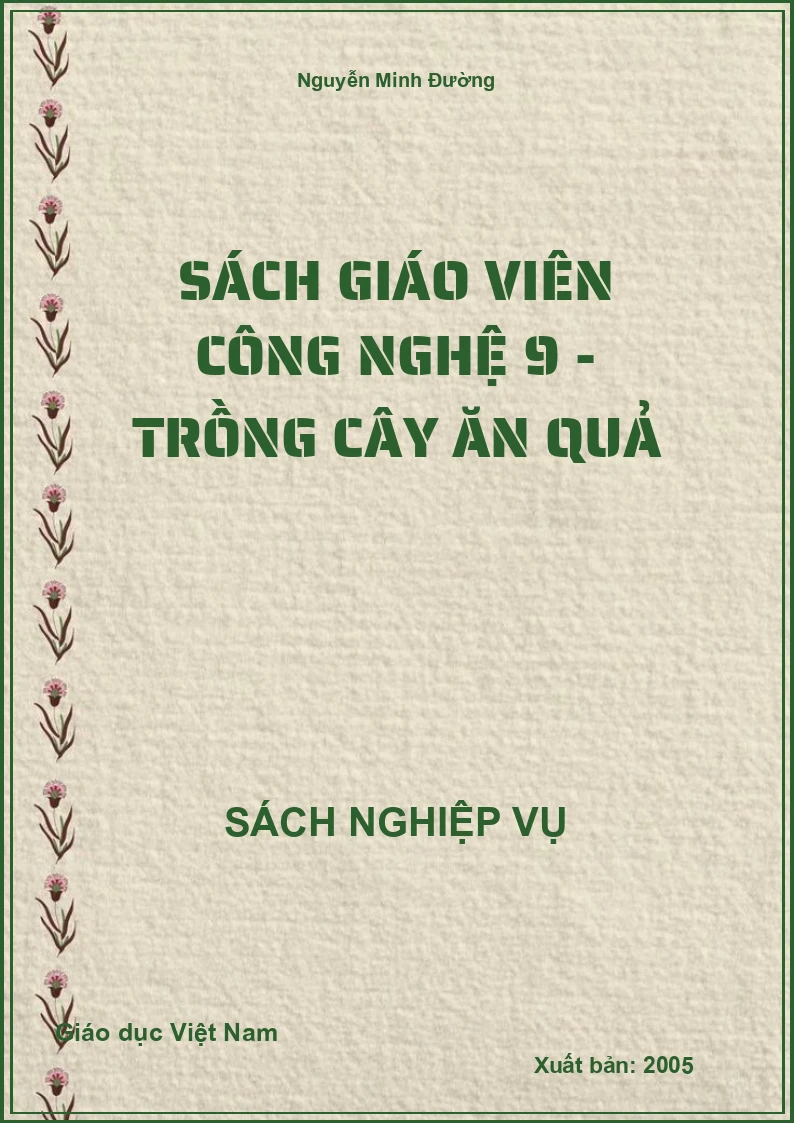 Nguyễn Minh Đường

SÁCH GIÁO VIÊN CÔNG NGHỆ 9 - TRỒNG CÂY ĂN QUẢ

SÁCH NGHIỆP VỤ

Giáo dục Việt Nam

Xuất bản: 2005